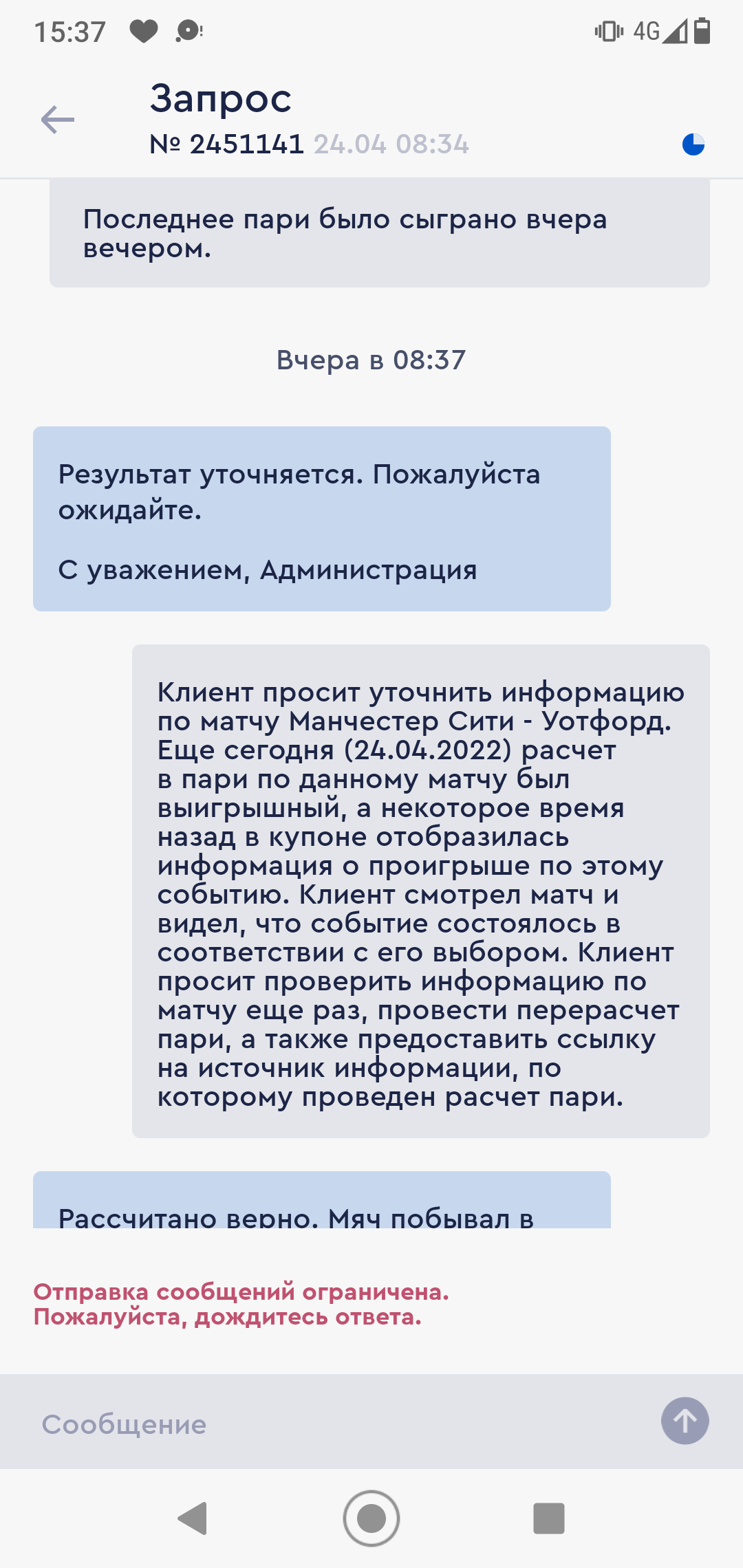 15:37 4G

Запрос
№ 2451141 24.04 08:34

Последнее пари было сыграно вчера вечером.

Вчера в 08:37

Результат уточняется. Пожалуйста ожидайте.

С уважением, Администрация

Клиент просит уточнить информацию по матчу Манчестер Сити - Уотфорд. Еще сегодня (24.04.2022) расчет в пари по данному матчу был выигрышный, а некоторое время назад в купоне отобразилась информация о проигрыше по этому событию. Клиент смотрел матч и видел, что событие состоялось в соответствии с его выбором. Клиент просит проверить информацию по матчу еще раз, провести перерасчет пари, а также предоставить ссылку на источник информации, по которому проведен расчет пари.

Рассчитано верно. Мяч побывал в

Отправка сообщений ограничена. Пожалуйста, дождитесь ответа.

Сообщение